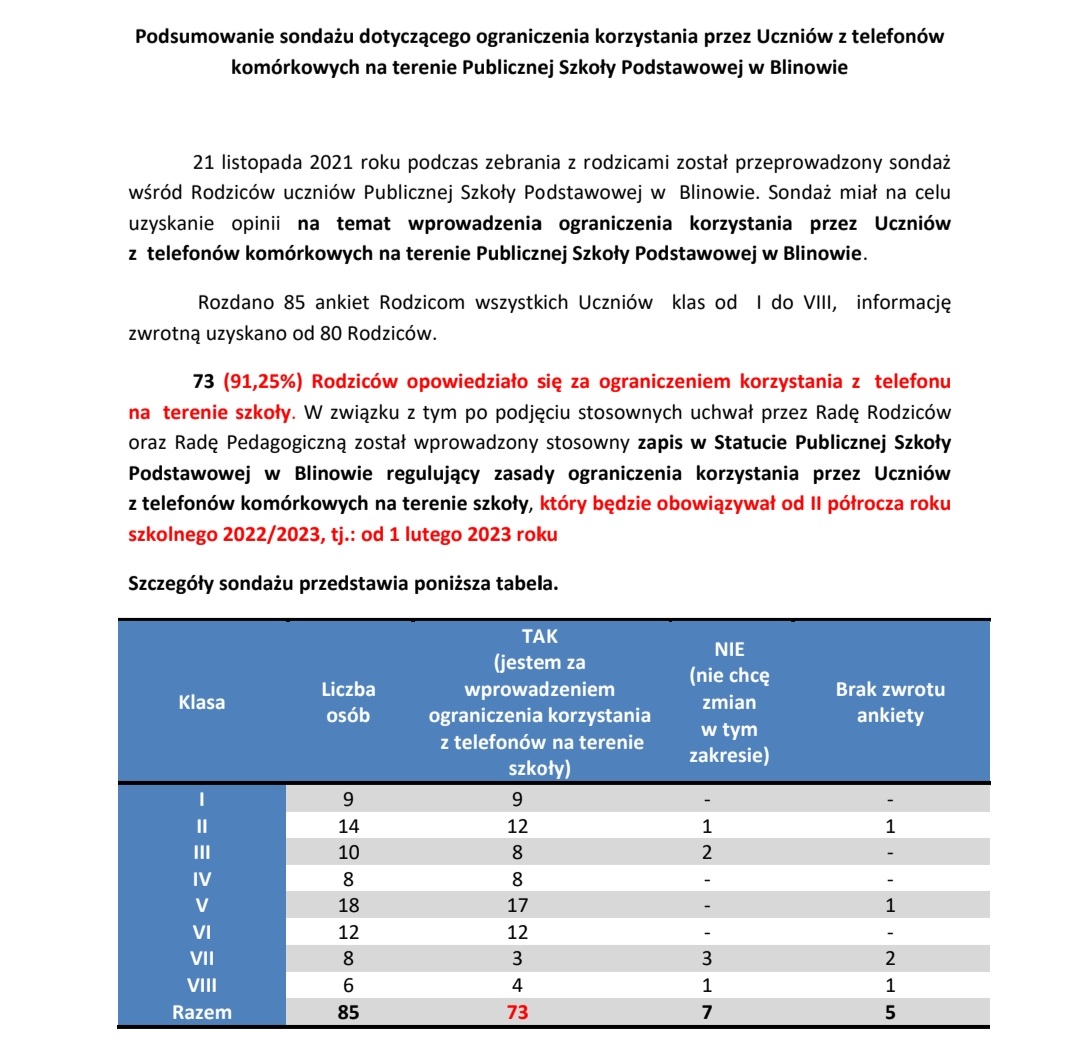 Podsumowanie sondażu dotyczącego ograniczenia korzystania przez Uczniów z telefonów komórkowych na terenie Publicznej Szkoły Podstawowej w Blinowie

21 listopada 2021 roku podczas zebrania z rodzicami został przeprowadzony sondaż wśród Rodziców uczniów Publicznej Szkoły Podstawowej w Blinowie. Sondaż miał na celu uzyskanie opinii na temat wprowadzenia ograniczenia korzystania przez Uczniów z telefonów komórkowych na terenie Publicznej Szkoły Podstawowej w Blinowie.

Rozdano 85 ankiet Rodzicom wszystkich Uczniów klas od I do VIII, informację zwrotną uzyskano od 80 Rodziców.

73 (91,25%) Rodziców opowiedziało się za ograniczeniem korzystania z telefonu na terenie szkoły. W związku z tym po podjęciu stosownych uchwał przez Radę Rodziców oraz Radę Pedagogiczną został wprowadzony stosowny zapis w Statucie Publicznej Szkoły Podstawowej w Blinowie regulujący zasady ograniczenia korzystania przez Uczniów z telefonów komórkowych na terenie szkoły, który będzie obowiązywał od II półrocza roku szkolnego 2022/2023, tj.: od 1 lutego 2023 roku

Szczegóły sondażu przedstawia poniższa tabela.

| Klasa | Liczba osób | TAK (jestem za wprowadzeniem ograniczenia korzystania z telefonów na terenie szkoły) | NIE (nie chcę zmian w tym zakresie) | Brak zwrotu ankiety |
|---|---|---|---|---|
| I | 9 | 9 | - | - |
| II | 14 | 12 | 1 | 1 |
| III | 10 | 8 | 2 | - |
| IV | 8 | 8 | - | - |
| V | 18 | 17 | - | 1 |
| VI | 12 | 12 | - | - |
| VII | 8 | 3 | 3 | 2 |
| VIII | 6 | 4 | 1 | 1 |
| Razem | 85 | 73 | 7 | 5 |